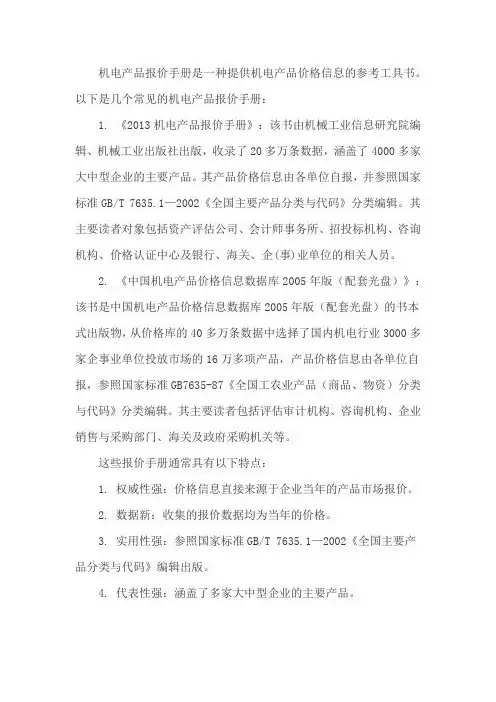 机电产品报价手册是一种提供机电产品价格信息的参考工具书。以下是几个常见的机电产品报价手册：

1. 《2013 机电产品报价手册》：该书由机械工业信息研究院编辑、机械工业出版社出版，收录了 20 多万条数据，涵盖了 4000 多家大中型企业的主要产品。其产品价格信息由各单位自报，并参照国家标准 GB/T 7635.1—2002《全国主要产品分类与代码》分类编辑。其主要读者对象包括资产评估公司、会计师事务所、招投标机构、咨询机构、价格认证中心及银行、海关、企(事)业单位的相关人员。

2. 《中国机电产品价格信息数据库 2005 年版（配套光盘）》：该书是中国机电产品价格信息数据库 2005 年版（配套光盘）的书本式出版物，从价格库的 40 多万条数据中选择了国内机电行业 3000 多家企事业单位投放市场的 16 万多项产品，产品价格信息由各单位自报，参照国家标准 GB7635-87《全国工农业产品（商品、物资）分类与代码》分类编辑。其主要读者包括评估审计机构、咨询机构、企业销售与采购部门、海关及政府采购机关等。

这些报价手册通常具有以下特点：

1. 权威性强：价格信息直接来源于企业当年的产品市场报价。

2. 数据新：收集的报价数据均为当年的价格。

3. 实用性强：参照国家标准 GB/T 7635.1—2002《全国主要产品分类与代码》编辑出版。

4. 代表性强：涵盖了多家大中型企业的主要产品。